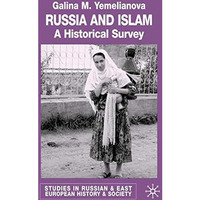 Galina M. Yemelianova
RUSSIA AND ISLAM
A Historical Survey

STUDIES IN RUSSIAN & EAST EUROPEAN HISTORY & SOCIETY